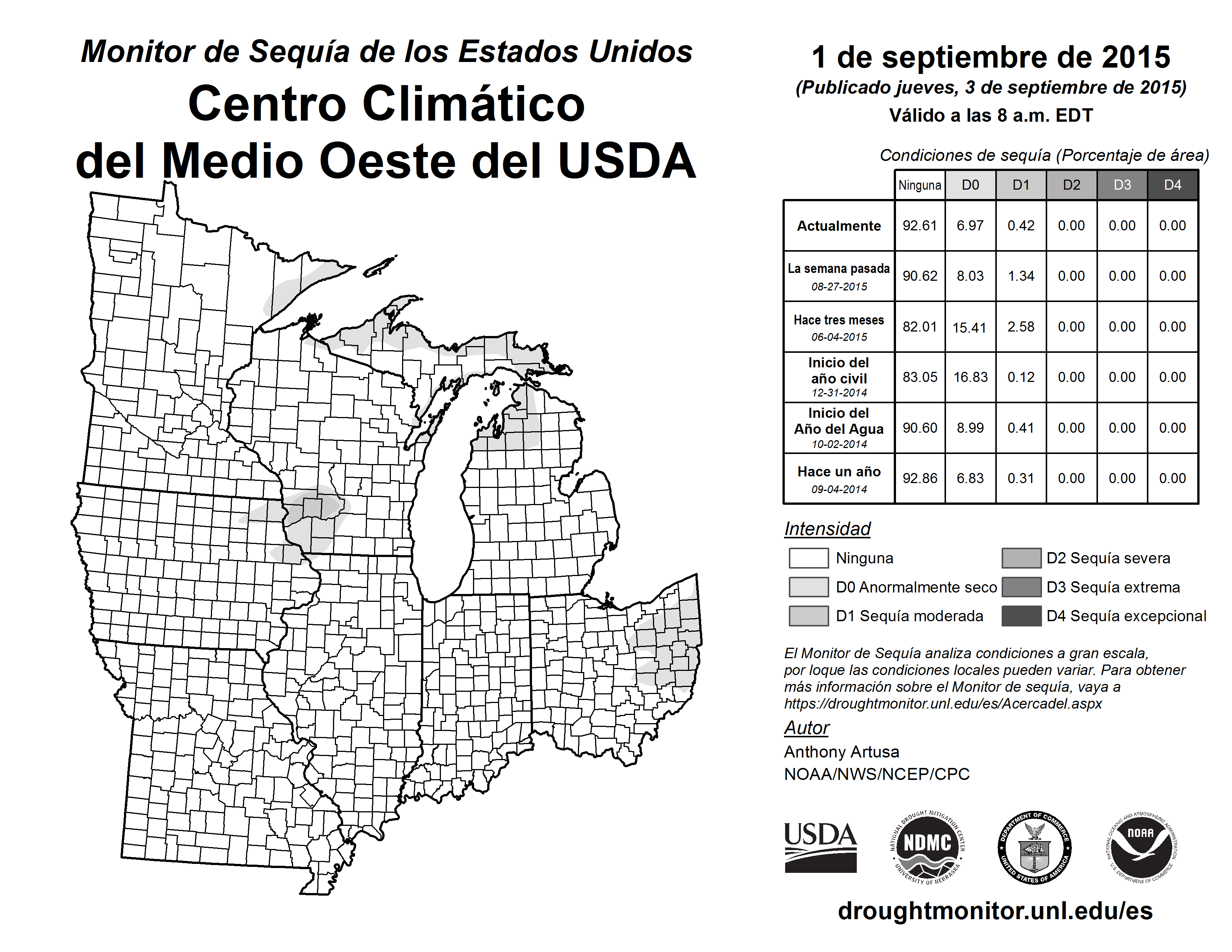 Monitor de Sequía de los Estados Unidos
Centro Climático del Medio Oeste del USDA

1 de septiembre de 2015
(Publicado jueves, 3 de septiembre de 2015)
Válido a las 8 a.m. EDT

Condiciones de sequía (Porcentaje de área)

| | Ninguna | D0 | D1 | D2 | D3 | D4 |
|---|---|---|---|---|---|---|
| Actualmente | 92.61 | 6.97 | 0.42 | 0.00 | 0.00 | 0.00 |
| La semana pasada 08-27-2015 | 90.62 | 8.03 | 1.34 | 0.00 | 0.00 | 0.00 |
| Hace tres meses 06-04-2015 | 82.01 | 15.41 | 2.58 | 0.00 | 0.00 | 0.00 |
| Inicio del año civil 12-31-2014 | 83.05 | 16.83 | 0.12 | 0.00 | 0.00 | 0.00 |
| Inicio del Año del Agua 10-02-2014 | 90.60 | 8.99 | 0.41 | 0.00 | 0.00 | 0.00 |
| Hace un año 09-04-2014 | 92.86 | 6.83 | 0.31 | 0.00 | 0.00 | 0.00 |

Intensidad
Ninguna
D0 Anormalmente seco
D1 Sequía moderada
D2 Sequía severa
D3 Sequía extrema
D4 Sequía excepcional

El Monitor de Sequía analiza condiciones a gran escala, por loque las condiciones locales pueden variar. Para obtener más información sobre el Monitor de sequía, vaya a https://droughtmonitor.unl.edu/es/Acercadel.aspx

Autor
Anthony Artusa
NOAA/NWS/NCEP/CPC

USDA
NATIONAL DROUGHT MITIGATION CENTER NDMC UNIVERSITY OF NEBRASKA
DEPARTMENT OF COMMERCE UNITED STATES OF AMERICA
NATIONAL OCEANIC AND ATMOSPHERIC ADMINISTRATION NOAA U.S. DEPARTMENT OF COMMERCE

droughtmonitor.unl.edu/es